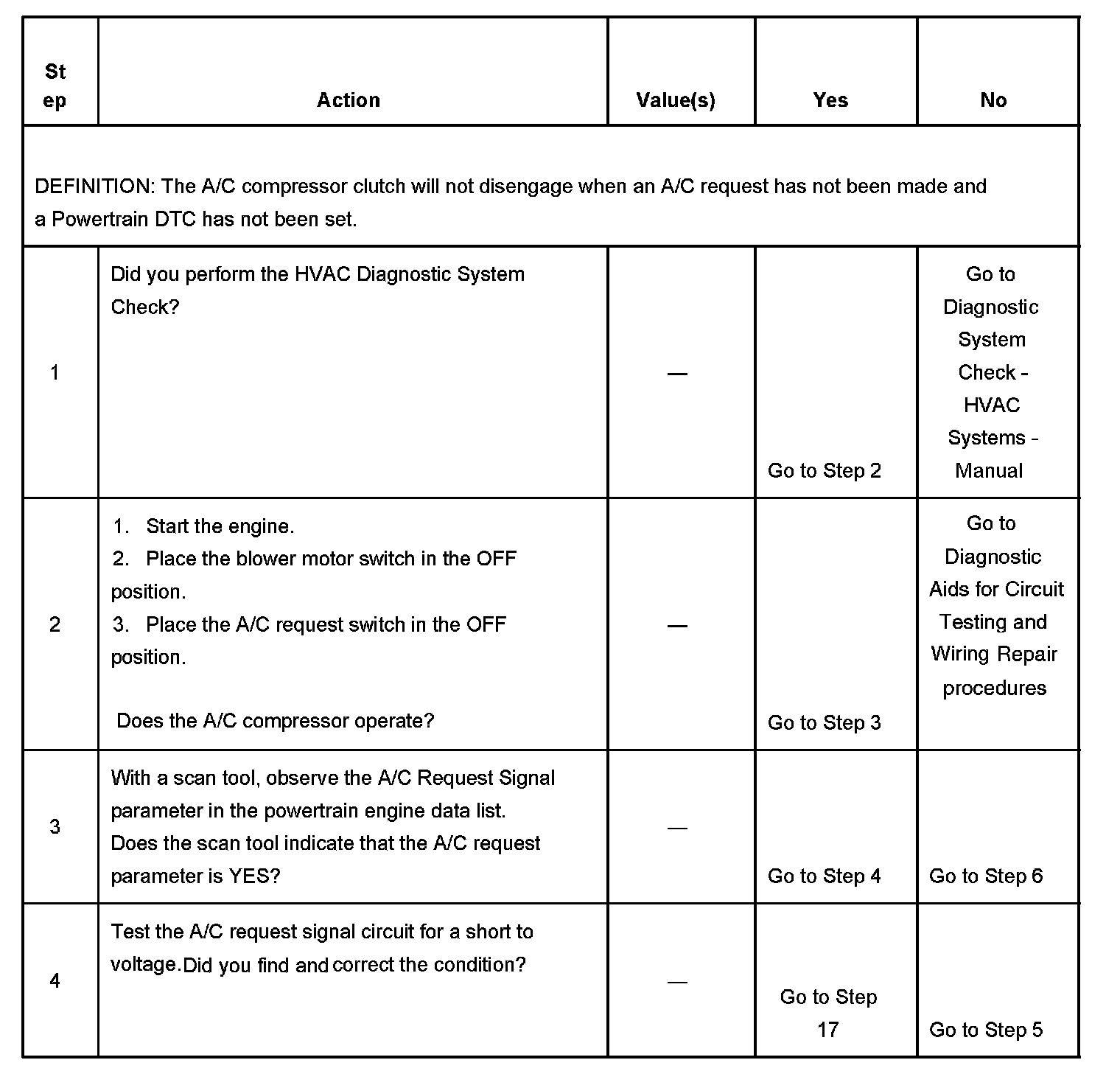 | Step | Action | Value(s) | Yes | No |
|---|---|---|---|---|
| DEFINITION: The A/C compressor clutch will not disengage when an A/C request has not been made and a Powertrain DTC has not been set. | | | | |
| 1 | Did you perform the HVAC Diagnostic System Check? | — | Go to Step 2 | Go to Diagnostic System Check - HVAC Systems - Manual |
| 2 | 1. Start the engine. 2. Place the blower motor switch in the OFF position. 3. Place the A/C request switch in the OFF position. Does the A/C compressor operate? | — | Go to Step 3 | Go to Diagnostic Aids for Circuit Testing and Wiring Repair procedures |
| 3 | With a scan tool, observe the A/C Request Signal parameter in the powertrain engine data list. Does the scan tool indicate that the A/C request parameter is YES? | — | Go to Step 4 | Go to Step 6 |
| 4 | Test the A/C request signal circuit for a short to voltage.Did you find and correct the condition? | — | Go to Step 17 | Go to Step 5 |